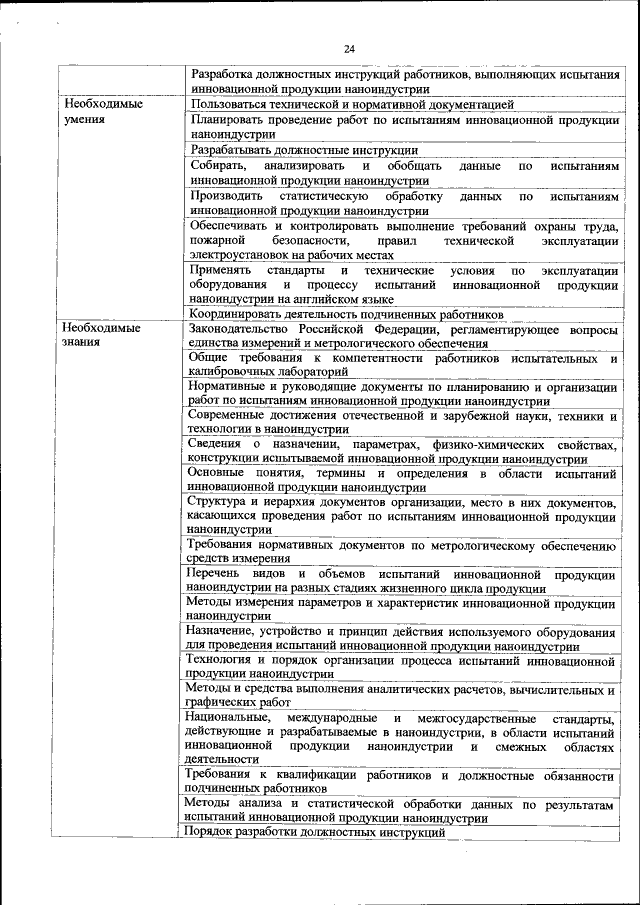 24

| | |
|---|---|
| | Разработка должностных инструкций работников, выполняющих испытания инновационной продукции наноиндустрии |
| Необходимые умения | Пользоваться технической и нормативной документацией |
| | Планировать проведение работ по испытаниям инновационной продукции наноиндустрии |
| | Разрабатывать должностные инструкции |
| | Собирать, анализировать и обобщать данные по испытаниям инновационной продукции наноиндустрии |
| | Производить статистическую обработку данных по испытаниям инновационной продукции наноиндустрии |
| | Обеспечивать и контролировать выполнение требований охраны труда, пожарной безопасности, правил технической эксплуатации электроустановок на рабочих местах |
| | Применять стандарты и технические условия по эксплуатации оборудования и процессу испытаний инновационной продукции наноиндустрии на английском языке |
| | Координировать деятельность подчиненных работников |
| Необходимые знания | Законодательство Российской Федерации, регламентирующее вопросы единства измерений и метрологического обеспечения |
| | Общие требования к компетентности работников испытательных и калибровочных лабораторий |
| | Нормативные и руководящие документы по планированию и организации работ по испытаниям инновационной продукции наноиндустрии |
| | Современные достижения отечественной и зарубежной науки, техники и технологии в наноиндустрии |
| | Сведения о назначении, параметрах, физико-химических свойствах, конструкции испытываемой инновационной продукции наноиндустрии |
| | Основные понятия, термины и определения в области испытаний инновационной продукции наноиндустрии |
| | Структура и иерархия документов организации, место в них документов, касающихся проведения работ по испытаниям инновационной продукции наноиндустрии |
| | Требования нормативных документов по метрологическому обеспечению средств измерения |
| | Перечень видов и объемов испытаний инновационной продукции наноиндустрии на разных стадиях жизненного цикла продукции |
| | Методы измерения параметров и характеристик инновационной продукции наноиндустрии |
| | Назначение, устройство и принцип действия используемого оборудования для проведения испытаний инновационной продукции наноиндустрии |
| | Технология и порядок организации процесса испытаний инновационной продукции наноиндустрии |
| | Методы и средства выполнения аналитических расчетов, вычислительных и графических работ |
| | Национальные, международные и межгосударственные стандарты, действующие и разрабатываемые в наноиндустрии, в области испытаний инновационной продукции наноиндустрии и смежных областях деятельности |
| | Требования к квалификации работников и должностные обязанности подчиненных работников |
| | Методы анализа и статистической обработки данных по результатам испытаний инновационной продукции наноиндустрии |
| | Порядок разработки должностных инструкций |